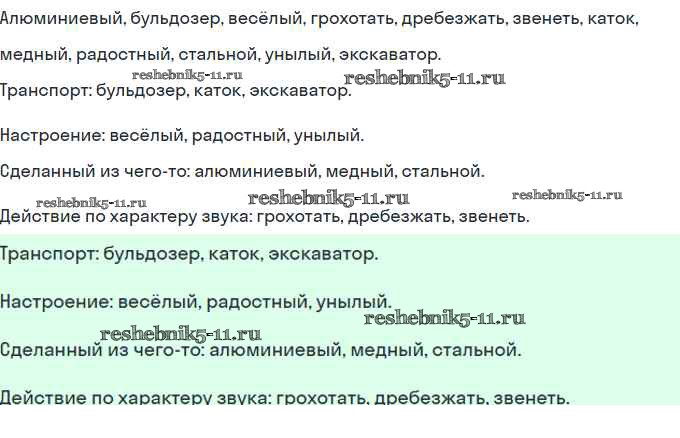 Алюминиевый, бульдозер, весёлый, грохотать, дребезжать, звенеть, каток, медный, радостный, стальной, унылый, экскаватор.

reshebnik5-11.ru reshebnik5-11.ru

Транспорт: бульдозер, каток, экскаватор.

Настроение: весёлый, радостный, унылый.

Сделанный из чего-то: алюминиевый, медный, стальной.

reshebnik5-11.ru reshebnik5-11.ru reshebnik5-11.ru

Действие по характеру звука: грохотать, дребезжать, звенеть.

Транспорт: бульдозер, каток, экскаватор.

Настроение: весёлый, радостный, унылый.

reshebnik5-11.ru reshebnik5-11.ru

Сделанный из чего-то: алюминиевый, медный, стальной.

Действие по характеру звука: грохотать, дребезжать, звенеть.